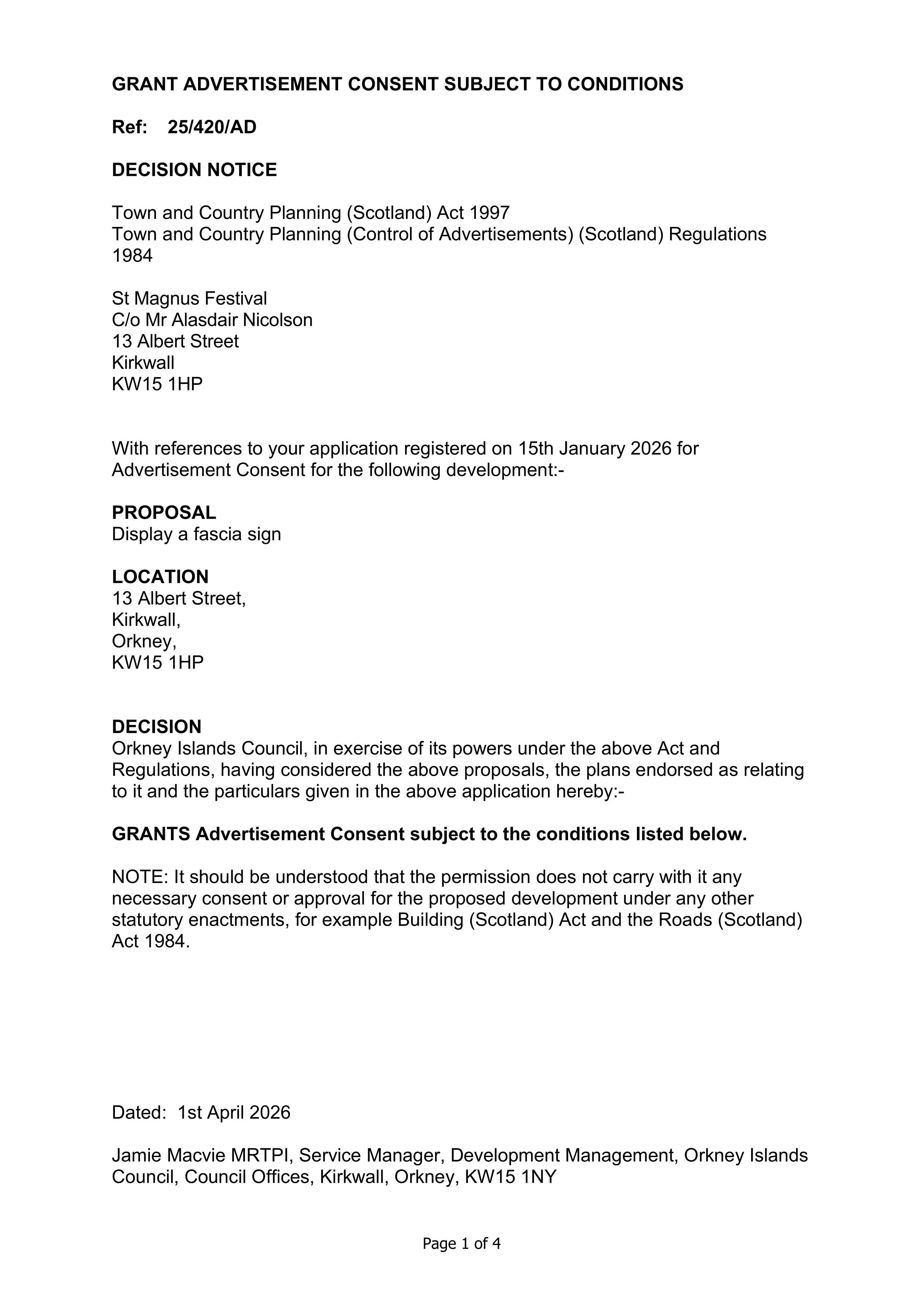 GRANT ADVERTISEMENT CONSENT SUBJECT TO CONDITIONS

Ref: 25/420/AD

DECISION NOTICE

Town and Country Planning (Scotland) Act 1997
Town and Country Planning (Control of Advertisements) (Scotland) Regulations 1984

St Magnus Festival
C/o Mr Alasdair Nicolson
13 Albert Street
Kirkwall
KW15 1HP

With references to your application registered on 15th January 2026 for Advertisement Consent for the following development:-

PROPOSAL
Display a fascia sign

LOCATION
13 Albert Street,
Kirkwall,
Orkney,
KW15 1HP

DECISION
Orkney Islands Council, in exercise of its powers under the above Act and Regulations, having considered the above proposals, the plans endorsed as relating to it and the particulars given in the above application hereby:-

GRANTS Advertisement Consent subject to the conditions listed below.

NOTE: It should be understood that the permission does not carry with it any necessary consent or approval for the proposed development under any other statutory enactments, for example Building (Scotland) Act and the Roads (Scotland) Act 1984.

Dated: 1st April 2026

Jamie Macvie MRTPI, Service Manager, Development Management, Orkney Islands Council, Council Offices, Kirkwall, Orkney, KW15 1NY

Page 1 of 4